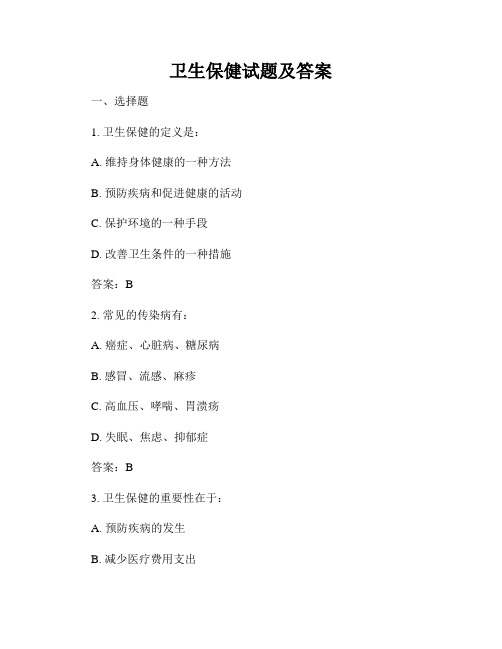 卫生保健试题及答案

一、选择题

1. 卫生保健的定义是：

A. 维持身体健康的一种方法

B. 预防疾病和促进健康的活动

C. 保护环境的一种手段

D. 改善卫生条件的一种措施

答案：B

2. 常见的传染病有：

A. 癌症、心脏病、糖尿病

B. 感冒、流感、麻疹

C. 高血压、哮喘、胃溃疡

D. 失眠、焦虑、抑郁症

答案：B

3. 卫生保健的重要性在于：

A. 预防疾病的发生

B. 减少医疗费用支出